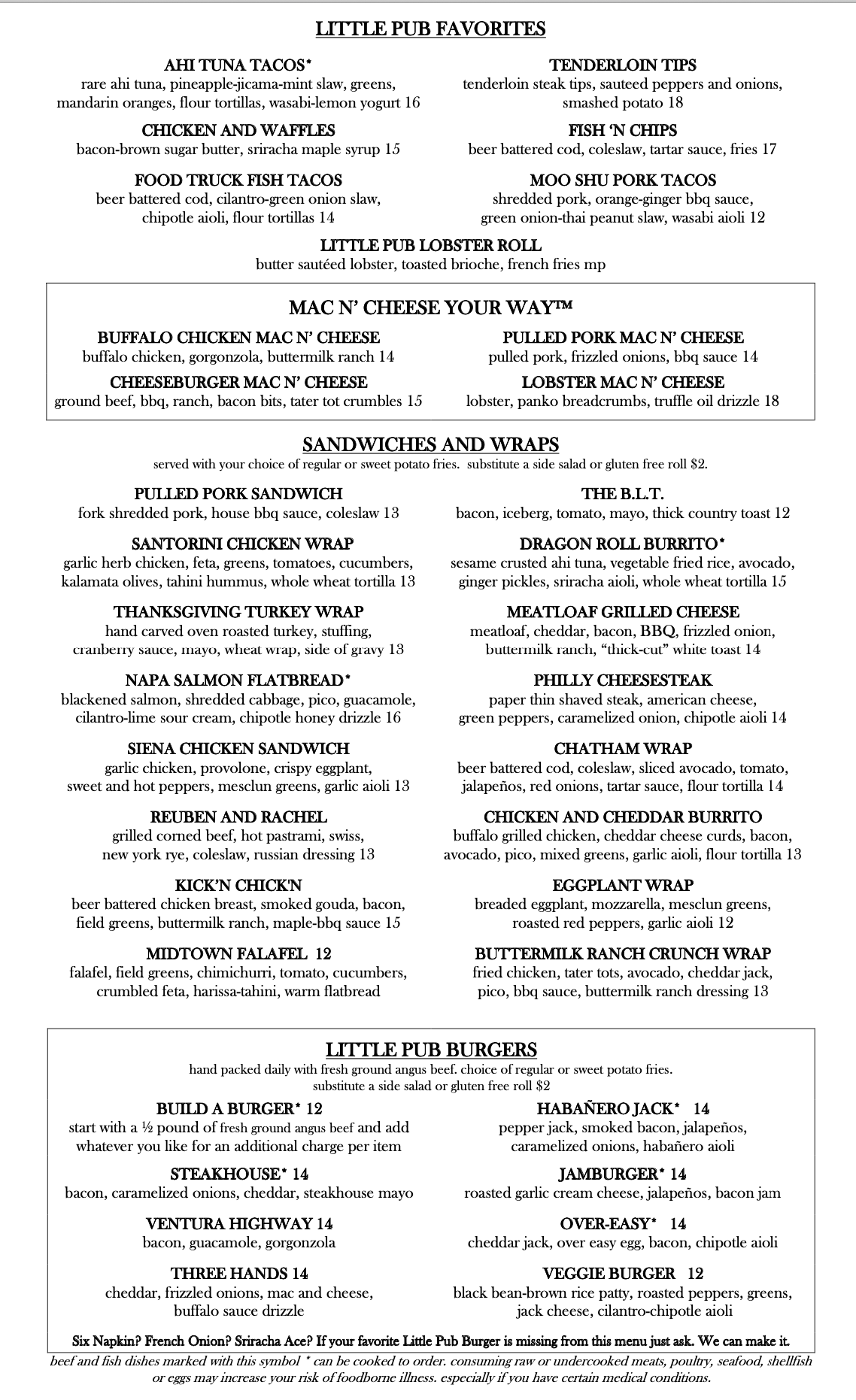 LITTLE PUB FAVORITES

AHI TUNA TACOS*
rare ahi tuna, pineapple-jicama-mint slaw, greens, mandarin oranges, flour tortillas, wasabi-lemon yogurt 16

CHICKEN AND WAFFLES
bacon-brown sugar butter, sriracha maple syrup 15

FOOD TRUCK FISH TACOS
beer battered cod, cilantro-green onion slaw, chipotle aioli, flour tortillas 14

TENDERLOIN TIPS
tenderloin steak tips, sauteed peppers and onions, smashed potato 18

FISH 'N CHIPS
beer battered cod, coleslaw, tartar sauce, fries 17

MOO SHU PORK TACOS
shredded pork, orange-ginger bbq sauce, green onion-thai peanut slaw, wasabi aioli 12

LITTLE PUB LOBSTER ROLL
butter sautéed lobster, toasted brioche, french fries mp

MAC N' CHEESE YOUR WAY™

BUFFALO CHICKEN MAC N' CHEESE
buffalo chicken, gorgonzola, buttermilk ranch 14

CHEESEBURGER MAC N' CHEESE
ground beef, bbq, ranch, bacon bits, tater tot crumbles 15

PULLED PORK MAC N' CHEESE
pulled pork, frizzled onions, bbq sauce 14

LOBSTER MAC N' CHEESE
lobster, panko breadcrumbs, truffle oil drizzle 18

SANDWICHES AND WRAPS
served with your choice of regular or sweet potato fries. substitute a side salad or gluten free roll $2.

PULLED PORK SANDWICH
fork shredded pork, house bbq sauce, coleslaw 13

SANTORINI CHICKEN WRAP
garlic herb chicken, feta, greens, tomatoes, cucumbers, kalamata olives, tahini hummus, whole wheat tortilla 13

THANKSGIVING TURKEY WRAP
hand carved oven roasted turkey, stuffing, cranberry sauce, mayo, wheat wrap, side of gravy 13

NAPA SALMON FLATBREAD*
blackened salmon, shredded cabbage, pico, guacamole, cilantro-lime sour cream, chipotle honey drizzle 16

SIENA CHICKEN SANDWICH
garlic chicken, provolone, crispy eggplant, sweet and hot peppers, mesclun greens, garlic aioli 13

REUBEN AND RACHEL
grilled corned beef, hot pastrami, swiss, new york rye, coleslaw, russian dressing 13

KICK'N CHICK'N
beer battered chicken breast, smoked gouda, bacon, field greens, buttermilk ranch, maple-bbq sauce 15

MIDTOWN FALAFEL 12
falafel, field greens, chimichurri, tomato, cucumbers, crumbled feta, harissa-tahini, warm flatbread

THE B.L.T.
bacon, iceberg, tomato, mayo, thick country toast 12

DRAGON ROLL BURRITO*
sesame crusted ahi tuna, vegetable fried rice, avocado, ginger pickles, sriracha aioli, whole wheat tortilla 15

MEATLOAF GRILLED CHEESE
meatloaf, cheddar, bacon, BBQ, frizzled onion, buttermilk ranch, "thick-cut" white toast 14

PHILLY CHEESESTEAK
paper thin shaved steak, american cheese, green peppers, caramelized onion, chipotle aioli 14

CHATHAM WRAP
beer battered cod, coleslaw, sliced avocado, tomato, jalapeños, red onions, tartar sauce, flour tortilla 14

CHICKEN AND CHEDDAR BURRITO
buffalo grilled chicken, cheddar cheese curds, bacon, avocado, pico, mixed greens, garlic aioli, flour tortilla 13

EGGPLANT WRAP
breaded eggplant, mozzarella, mesclun greens, roasted red peppers, garlic aioli 12

BUTTERMILK RANCH CRUNCH WRAP
fried chicken, tater tots, avocado, cheddar jack, pico, bbq sauce, buttermilk ranch dressing 13

LITTLE PUB BURGERS
hand packed daily with fresh ground angus beef. choice of regular or sweet potato fries. substitute a side salad or gluten free roll $2

BUILD A BURGER* 12
start with a ½ pound of fresh ground angus beef and add whatever you like for an additional charge per item

STEAKHOUSE* 14
bacon, caramelized onions, cheddar, steakhouse mayo

VENTURA HIGHWAY 14
bacon, guacamole, gorgonzola

THREE HANDS 14
cheddar, frizzled onions, mac and cheese, buffalo sauce drizzle

HABAÑERO JACK* 14
pepper jack, smoked bacon, jalapeños, caramelized onions, habañero aioli

JAMBURGER* 14
roasted garlic cream cheese, jalapeños, bacon jam

OVER-EASY* 14
cheddar jack, over easy egg, bacon, chipotle aioli

VEGGIE BURGER 12
black bean-brown rice patty, roasted peppers, greens, jack cheese, cilantro-chipotle aioli

Six Napkin? French Onion? Sriracha Ace? If your favorite Little Pub Burger is missing from this menu just ask. We can make it.

beef and fish dishes marked with this symbol * can be cooked to order. consuming raw or undercooked meats, poultry, seafood, shellfish or eggs may increase your risk of foodborne illness. especially if you have certain medical conditions.